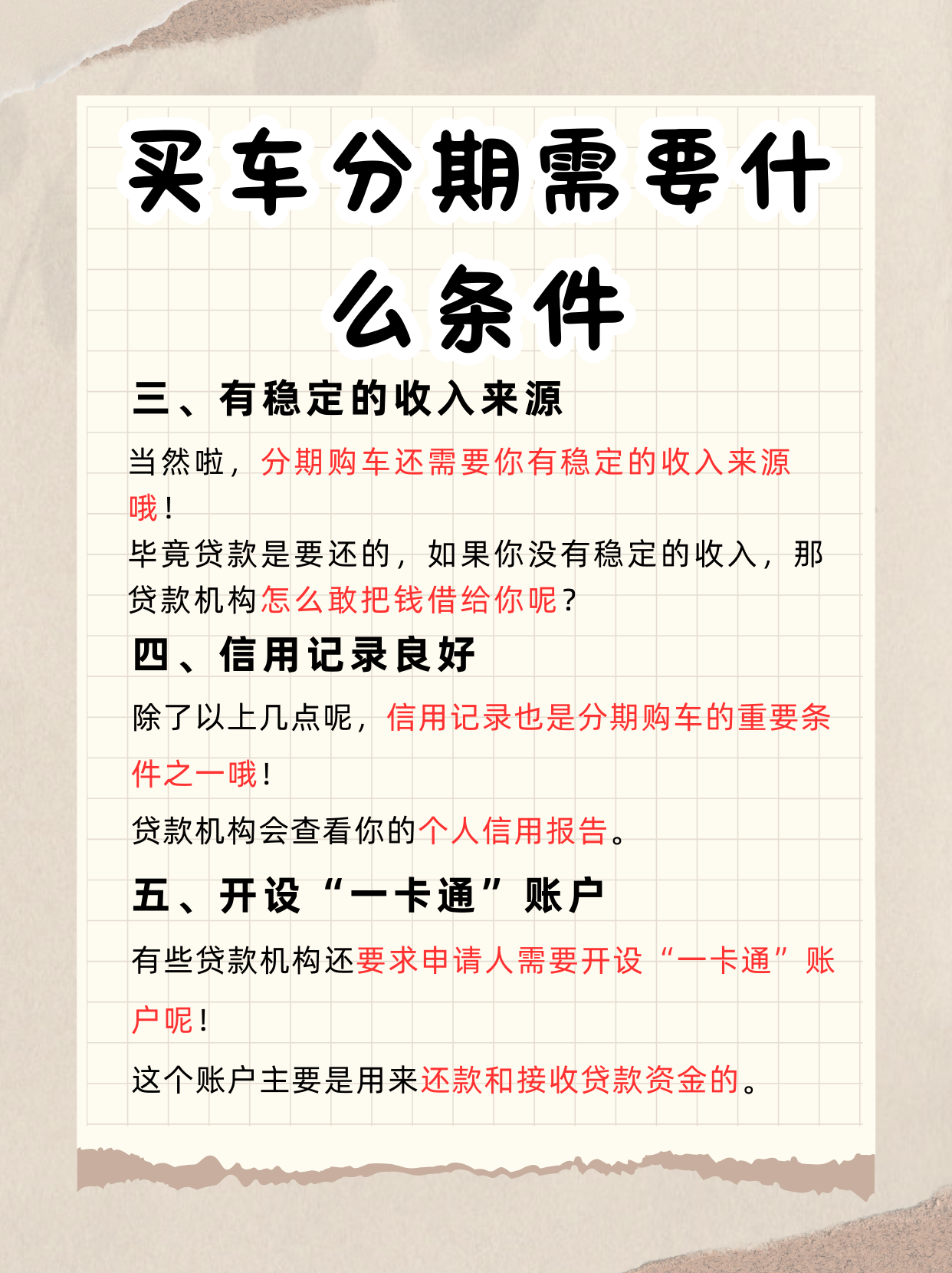 买车分期需要什么条件

三、有稳定的收入来源

当然啦，分期购车还需要你有稳定的收入来源哦！
毕竟贷款是要还的，如果你没有稳定的收入，那贷款机构怎么敢把钱借给你呢？

四、信用记录良好

除了以上几点呢，信用记录也是分期购车的重要条件之一哦！

贷款机构会查看你的个人信用报告。

五、开设“一卡通”账户

有些贷款机构还要求申请人需要开设“一卡通”账户呢！

这个账户主要是用来还款和接收贷款资金的。